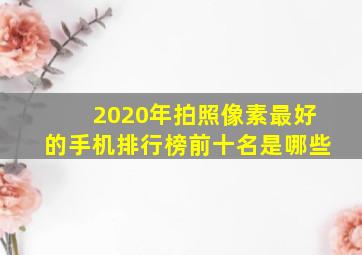 2020年拍照像素最好的手机排行榜前十名是哪些